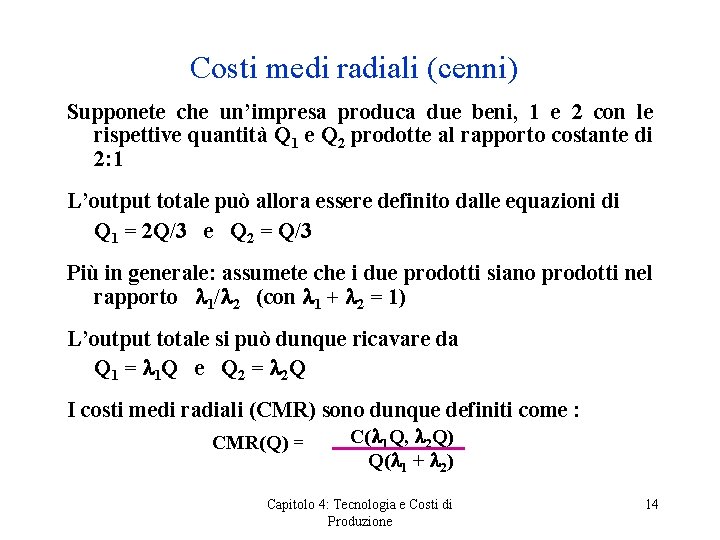 Costi medi radiali (cenni)

Supponete che un’impresa produca due beni, 1 e 2 con le rispettive quantità $Q_1$ e $Q_2$ prodotte al rapporto costante di 2:1

L’output totale può allora essere definito dalle equazioni di

$Q_1 = 2Q/3$ e $Q_2 = Q/3$

Più in generale: assumete che i due prodotti siano prodotti nel rapporto $\lambda_1/\lambda_2$ (con $\lambda_1 + \lambda_2 = 1$)

L’output totale si può dunque ricavare da

$Q_1 = \lambda_1 Q$ e $Q_2 = \lambda_2 Q$

I costi medi radiali (CMR) sono dunque definiti come :

$CMR(Q) = \frac{C(\lambda_1 Q, \lambda_2 Q)}{Q(\lambda_1 + \lambda_2)}$

Capitolo 4: Tecnologia e Costi di Produzione

14